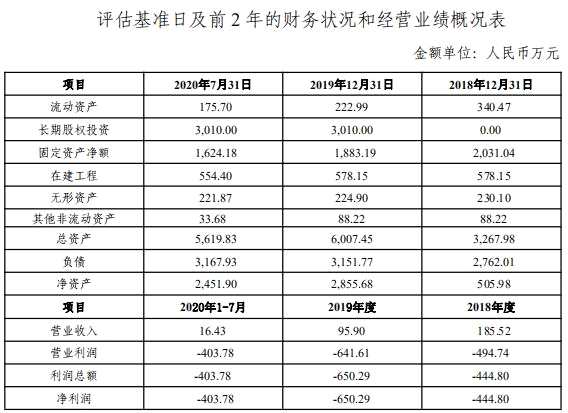 评估基准日及前2年的财务状况和经营业绩概况表

金额单位：人民币万元

| 项目 | 2020年7月31日 | 2019年12月31日 | 2018年12月31日 |
|---|---|---|---|
| 流动资产 | 175.70 | 222.99 | 340.47 |
| 长期股权投资 | 3,010.00 | 3,010.00 | 0.00 |
| 固定资产净额 | 1,624.18 | 1,883.19 | 2,031.04 |
| 在建工程 | 554.40 | 578.15 | 578.15 |
| 无形资产 | 221.87 | 224.90 | 230.10 |
| 其他非流动资产 | 33.68 | 88.22 | 88.22 |
| 总资产 | 5,619.83 | 6,007.45 | 3,267.98 |
| 负债 | 3,167.93 | 3,151.77 | 2,762.01 |
| 净资产 | 2,451.90 | 2,855.68 | 505.98 |
| 项目 | 2020年1-7月 | 2019年度 | 2018年度 |
| 营业收入 | 16.43 | 95.90 | 185.52 |
| 营业利润 | -403.78 | -641.61 | -494.74 |
| 利润总额 | -403.78 | -650.29 | -444.80 |
| 净利润 | -403.78 | -650.29 | -444.80 |